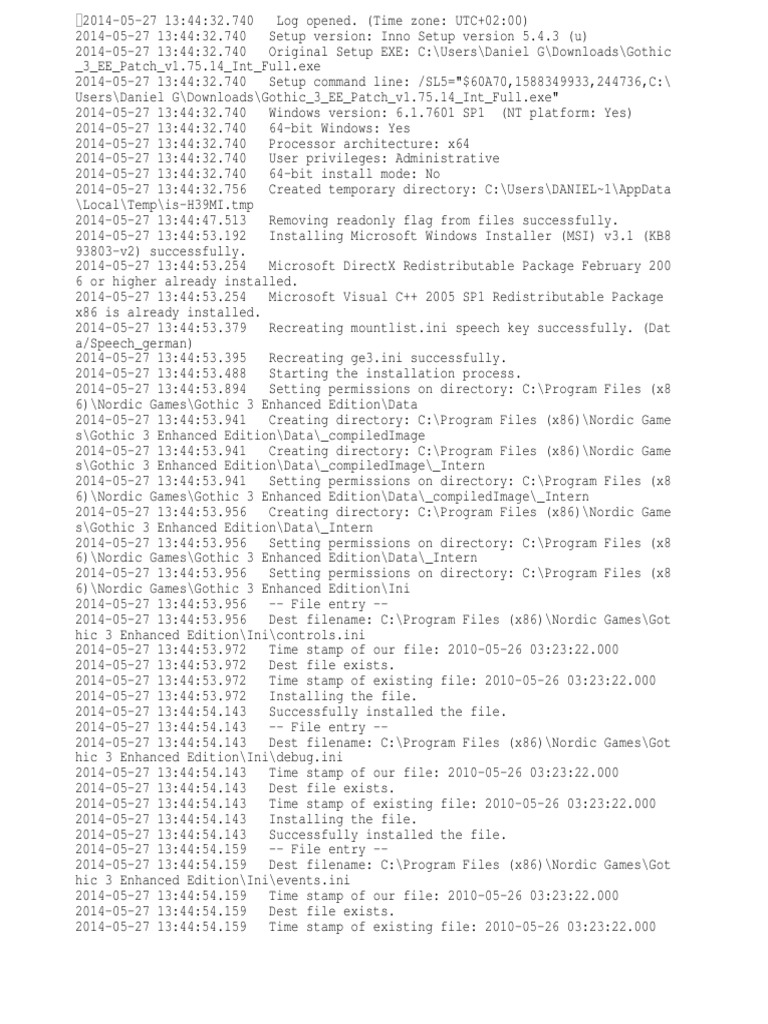 2014-05-27 13:44:32.740 Log opened. (Time zone: UTC+02:00)
2014-05-27 13:44:32.740 Setup version: Inno Setup version 5.4.3 (u)
2014-05-27 13:44:32.740 Original Setup EXE: C:\Users\Daniel G\Downloads\Gothic_3_EE_Patch_v1.75.14_Int_Full.exe
2014-05-27 13:44:32.740 Setup command line: /SL5="$60A70,1588349933,244736,C:\Users\Daniel G\Downloads\Gothic_3_EE_Patch_v1.75.14_Int_Full.exe"
2014-05-27 13:44:32.740 Windows version: 6.1.7601 SP1 (NT platform: Yes)
2014-05-27 13:44:32.740 64-bit Windows: Yes
2014-05-27 13:44:32.740 Processor architecture: x64
2014-05-27 13:44:32.740 User privileges: Administrative
2014-05-27 13:44:32.740 64-bit install mode: No
2014-05-27 13:44:32.756 Created temporary directory: C:\Users\DANIEL~1\AppData\Local\Temp\is-H39MI.tmp
2014-05-27 13:44:47.513 Removing readonly flag from files successfully.
2014-05-27 13:44:53.192 Installing Microsoft Windows Installer (MSI) v3.1 (KB893803-v2) successfully.
2014-05-27 13:44:53.254 Microsoft DirectX Redistributable Package February 2006 or higher already installed.
2014-05-27 13:44:53.254 Microsoft Visual C++ 2005 SP1 Redistributable Package x86 is already installed.
2014-05-27 13:44:53.379 Recreating mountlist.ini speech key successfully. (Data/Speech_german)
2014-05-27 13:44:53.395 Recreating ge3.ini successfully.
2014-05-27 13:44:53.488 Starting the installation process.
2014-05-27 13:44:53.894 Setting permissions on directory: C:\Program Files (x86)\Nordic Games\Gothic 3 Enhanced Edition\Data
2014-05-27 13:44:53.941 Creating directory: C:\Program Files (x86)\Nordic Games\Gothic 3 Enhanced Edition\Data\_compiledImage
2014-05-27 13:44:53.941 Creating directory: C:\Program Files (x86)\Nordic Games\Gothic 3 Enhanced Edition\Data\_compiledImage\_Intern
2014-05-27 13:44:53.941 Setting permissions on directory: C:\Program Files (x86)\Nordic Games\Gothic 3 Enhanced Edition\Data\_compiledImage\_Intern
2014-05-27 13:44:53.956 Creating directory: C:\Program Files (x86)\Nordic Games\Gothic 3 Enhanced Edition\Data\_Intern
2014-05-27 13:44:53.956 Setting permissions on directory: C:\Program Files (x86)\Nordic Games\Gothic 3 Enhanced Edition\Data\_Intern
2014-05-27 13:44:53.956 Setting permissions on directory: C:\Program Files (x86)\Nordic Games\Gothic 3 Enhanced Edition\Ini
2014-05-27 13:44:53.956 -- File entry --
2014-05-27 13:44:53.956 Dest filename: C:\Program Files (x86)\Nordic Games\Gothic 3 Enhanced Edition\Ini\controls.ini
2014-05-27 13:44:53.972 Time stamp of our file: 2010-05-26 03:23:22.000
2014-05-27 13:44:53.972 Dest file exists.
2014-05-27 13:44:53.972 Time stamp of existing file: 2010-05-26 03:23:22.000
2014-05-27 13:44:53.972 Installing the file.
2014-05-27 13:44:54.143 Successfully installed the file.
2014-05-27 13:44:54.143 -- File entry --
2014-05-27 13:44:54.143 Dest filename: C:\Program Files (x86)\Nordic Games\Gothic 3 Enhanced Edition\Ini\debug.ini
2014-05-27 13:44:54.143 Time stamp of our file: 2010-05-26 03:23:22.000
2014-05-27 13:44:54.143 Dest file exists.
2014-05-27 13:44:54.143 Time stamp of existing file: 2010-05-26 03:23:22.000
2014-05-27 13:44:54.143 Installing the file.
2014-05-27 13:44:54.143 Successfully installed the file.
2014-05-27 13:44:54.159 -- File entry --
2014-05-27 13:44:54.159 Dest filename: C:\Program Files (x86)\Nordic Games\Gothic 3 Enhanced Edition\Ini\events.ini
2014-05-27 13:44:54.159 Time stamp of our file: 2010-05-26 03:23:22.000
2014-05-27 13:44:54.159 Dest file exists.
2014-05-27 13:44:54.159 Time stamp of existing file: 2010-05-26 03:23:22.000